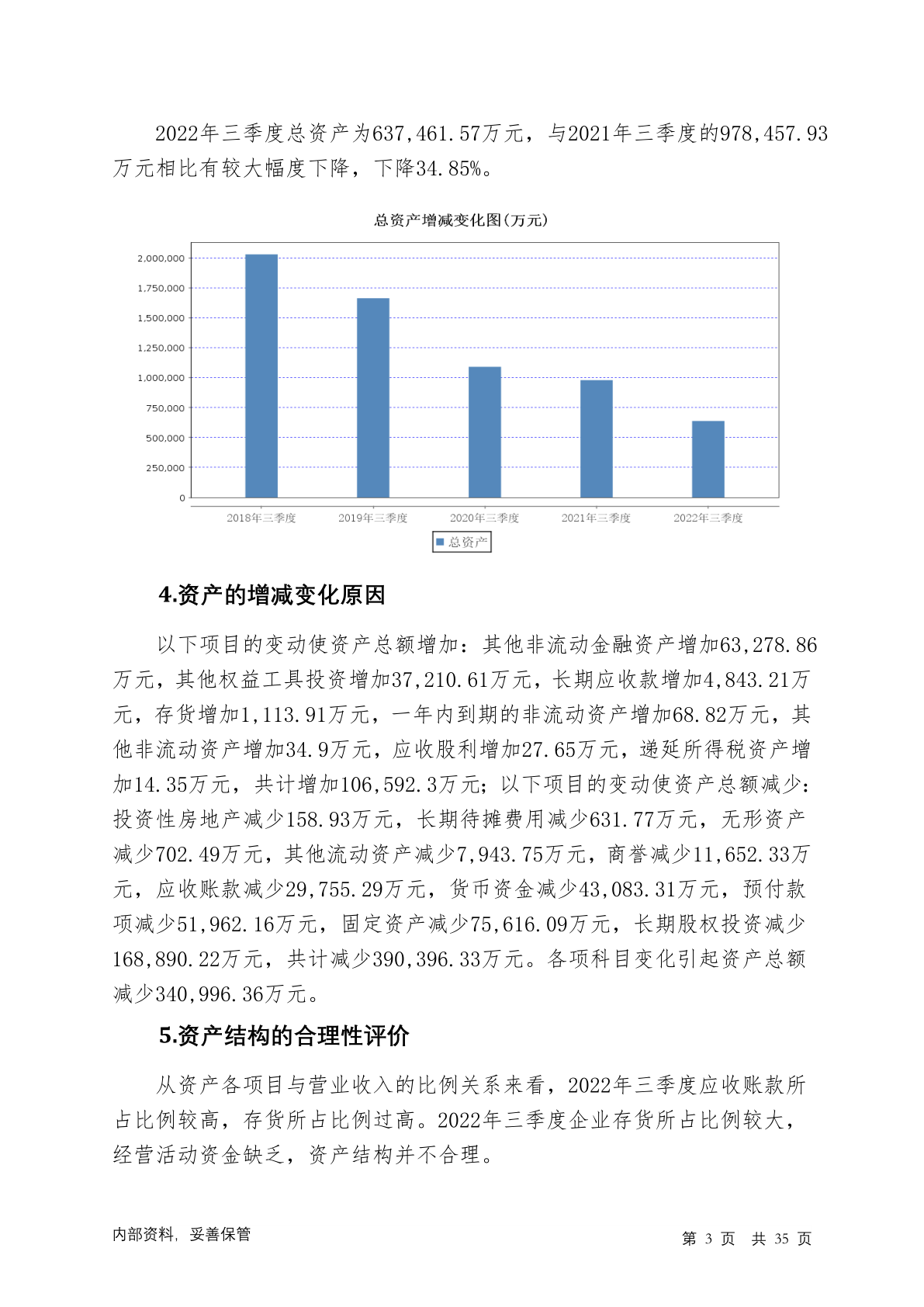 2022年三季度总资产为637,461.57万元，与2021年三季度的978,457.93万元相比有较大幅度下降，下降34.85%。

总资产增减变化图(万元)

2,000,000
1,750,000
1,500,000
1,250,000
1,000,000
750,000
500,000
250,000
0

2018年三季度 2019年三季度 2020年三季度 2021年三季度 2022年三季度

总资产

4.资产的增减变化原因

以下项目的变动使资产总额增加：其他非流动金融资产增加63,278.86万元，其他权益工具投资增加37,210.61万元，长期应收款增加4,843.21万元，存货增加1,113.91万元，一年内到期的非流动资产增加68.82万元，其他非流动资产增加34.9万元，应收股利增加27.65万元，递延所得税资产增加14.35万元，共计增加106,592.3万元；以下项目的变动使资产总额减少：投资性房地产减少158.93万元，长期待摊费用减少631.77万元，无形资产减少702.49万元，其他流动资产减少7,943.75万元，商誉减少11,652.33万元，应收账款减少29,755.29万元，货币资金减少43,083.31万元，预付款项减少51,962.16万元，固定资产减少75,616.09万元，长期股权投资减少168,890.22万元，共计减少390,396.33万元。各项科目变化引起资产总额减少340,996.36万元。

5.资产结构的合理性评价

从资产各项目与营业收入的比例关系来看，2022年三季度应收账款所占比例较高，存货所占比例过高。2022年三季度企业存货所占比例较大，经营活动资金缺乏，资产结构并不合理。

内部资料，妥善保管

第 3 页 共 35 页